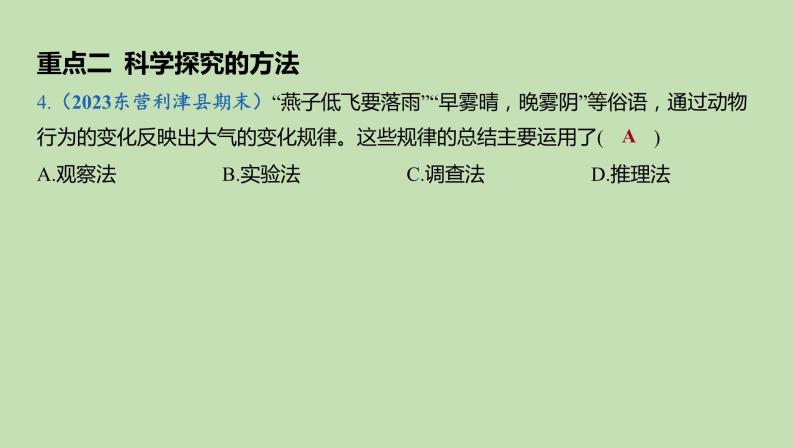 重点二 科学探究的方法

4.（2023东营利津县期末）“燕子低飞要落雨”“早雾晴，晚雾阴”等俗语，通过动物行为的变化反映出大气的变化规律。这些规律的总结主要运用了( A )

A.观察法 B.实验法 C.调查法 D.推理法